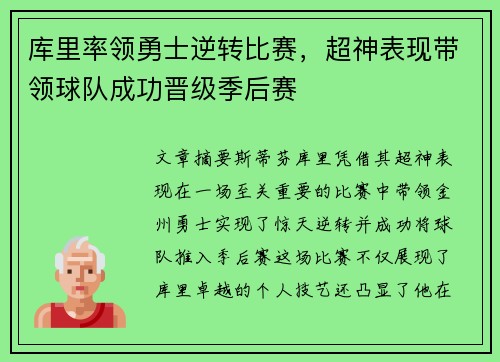 库里率领勇士逆转比赛，超神表现带领球队成功晋级季后赛

文章摘要斯蒂芬库里凭借其超神表现在一场至关重要的比赛中带领金州勇士实现了惊天逆转并成功将球队推入季后赛这场比赛不仅展现了库里卓越的个人技艺还凸显了他在